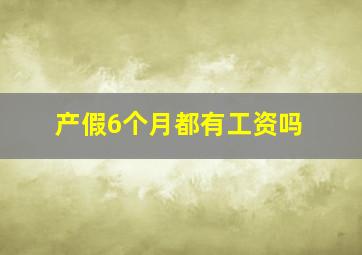 产假6个月都有工资吗